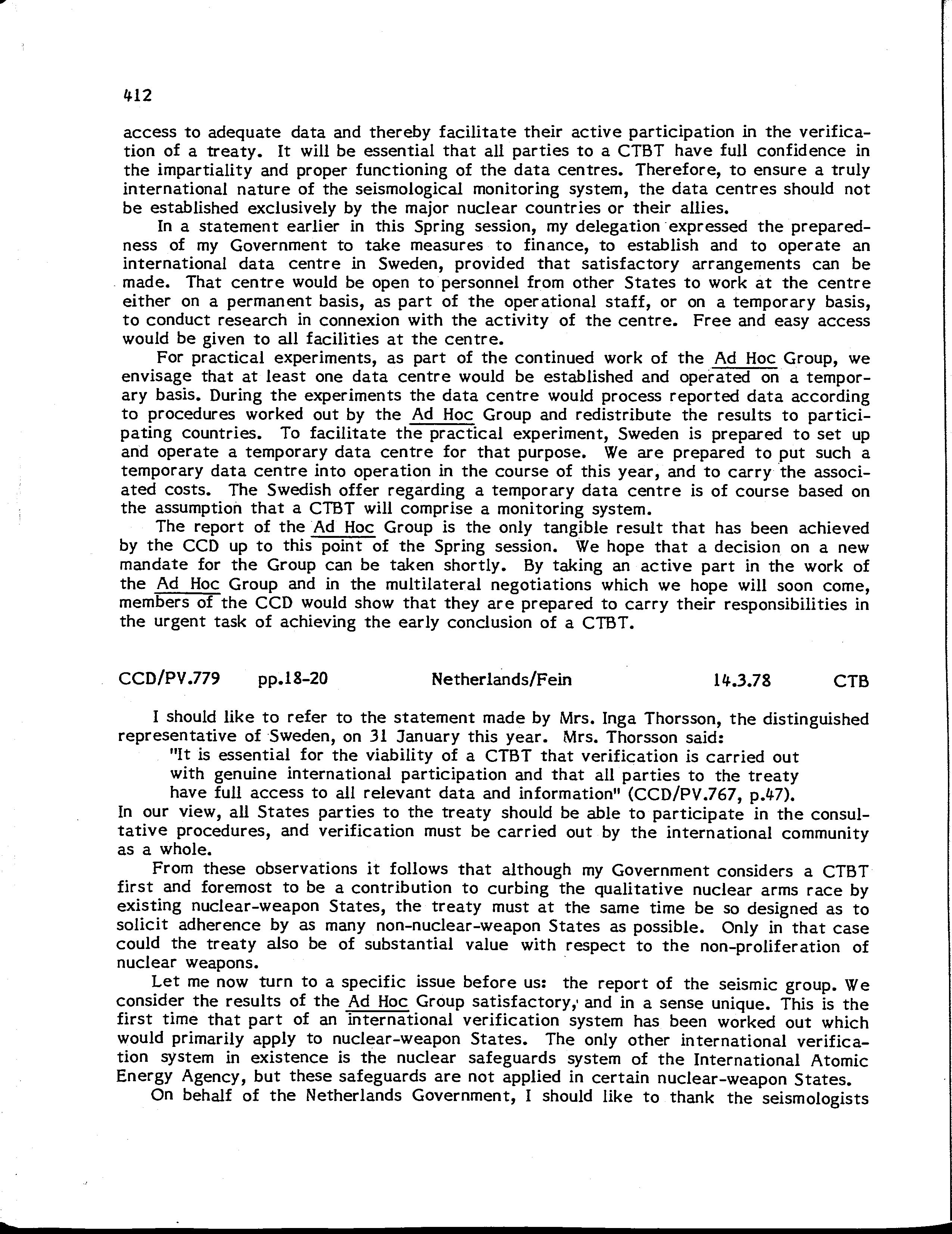 412

access to adequate data and thereby facilitate their active participation in the verification of a treaty. It will be essential that all parties to a CTBT have full confidence in the impartiality and proper functioning of the data centres. Therefore, to ensure a truly international nature of the seismological monitoring system, the data centres should not be established exclusively by the major nuclear countries or their allies.

In a statement earlier in this Spring session, my delegation expressed the preparedness of my Government to take measures to finance, to establish and to operate an international data centre in Sweden, provided that satisfactory arrangements can be made. That centre would be open to personnel from other States to work at the centre either on a permanent basis, as part of the operational staff, or on a temporary basis, to conduct research in connexion with the activity of the centre. Free and easy access would be given to all facilities at the centre.

For practical experiments, as part of the continued work of the Ad Hoc Group, we envisage that at least one data centre would be established and operated on a temporary basis. During the experiments the data centre would process reported data according to procedures worked out by the Ad Hoc Group and redistribute the results to participating countries. To facilitate the practical experiment, Sweden is prepared to set up and operate a temporary data centre for that purpose. We are prepared to put such a temporary data centre into operation in the course of this year, and to carry the associated costs. The Swedish offer regarding a temporary data centre is of course based on the assumption that a CTBT will comprise a monitoring system.

The report of the Ad Hoc Group is the only tangible result that has been achieved by the CCD up to this point of the Spring session. We hope that a decision on a new mandate for the Group can be taken shortly. By taking an active part in the work of the Ad Hoc Group and in the multilateral negotiations which we hope will soon come, members of the CCD would show that they are prepared to carry their responsibilities in the urgent task of achieving the early conclusion of a CTBT.

CCD/PV.779 pp.18-20 Netherlands/Fein 14.3.78 CTB

I should like to refer to the statement made by Mrs. Inga Thorsson, the distinguished representative of Sweden, on 31 January this year. Mrs. Thorsson said:

"It is essential for the viability of a CTBT that verification is carried out with genuine international participation and that all parties to the treaty have full access to all relevant data and information" (CCD/PV.767, p.47).

In our view, all States parties to the treaty should be able to participate in the consultative procedures, and verification must be carried out by the international community as a whole.

From these observations it follows that although my Government considers a CTBT first and foremost to be a contribution to curbing the qualitative nuclear arms race by existing nuclear-weapon States, the treaty must at the same time be so designed as to solicit adherence by as many non-nuclear-weapon States as possible. Only in that case could the treaty also be of substantial value with respect to the non-proliferation of nuclear weapons.

Let me now turn to a specific issue before us: the report of the seismic group. We consider the results of the Ad Hoc Group satisfactory, and in a sense unique. This is the first time that part of an international verification system has been worked out which would primarily apply to nuclear-weapon States. The only other international verification system in existence is the nuclear safeguards system of the International Atomic Energy Agency, but these safeguards are not applied in certain nuclear-weapon States.

On behalf of the Netherlands Government, I should like to thank the seismologists